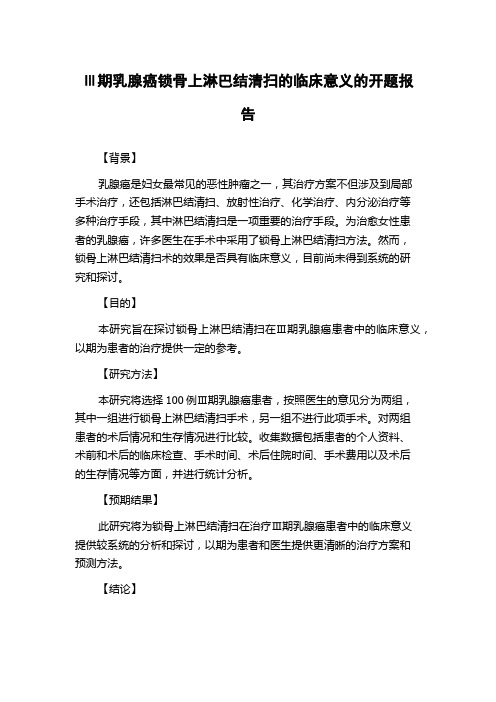 III期乳腺癌锁骨上淋巴结清扫的临床意义的开题报告

【背景】

乳腺癌是妇女最常见的恶性肿瘤之一，其治疗方案不但涉及到局部手术治疗，还包括淋巴结清扫、放射性治疗、化学治疗、内分泌治疗等多种治疗手段，其中淋巴结清扫是一项重要的治疗手段。为治愈女性患者的乳腺癌，许多医生在手术中采用了锁骨上淋巴结清扫方法。然而，锁骨上淋巴结清扫术的效果是否具有临床意义，目前尚未得到系统的研究和探讨。

【目的】

本研究旨在探讨锁骨上淋巴结清扫在III期乳腺癌患者中的临床意义，以期为患者的治疗提供一定的参考。

【研究方法】

本研究将选择 100 例III期乳腺癌患者，按照医生的意见分为两组，其中一组进行锁骨上淋巴结清扫手术，另一组不进行此项手术。对两组患者的术后情况和生存情况进行比较。收集数据包括患者的个人资料、术前和术后的临床检查、手术时间、术后住院时间、手术费用以及术后的生存情况等方面，并进行统计分析。

【预期结果】

此研究将为锁骨上淋巴结清扫在治疗III期乳腺癌患者中的临床意义提供较系统的分析和探讨，以期为患者和医生提供更清晰的治疗方案和预测方法。

【结论】